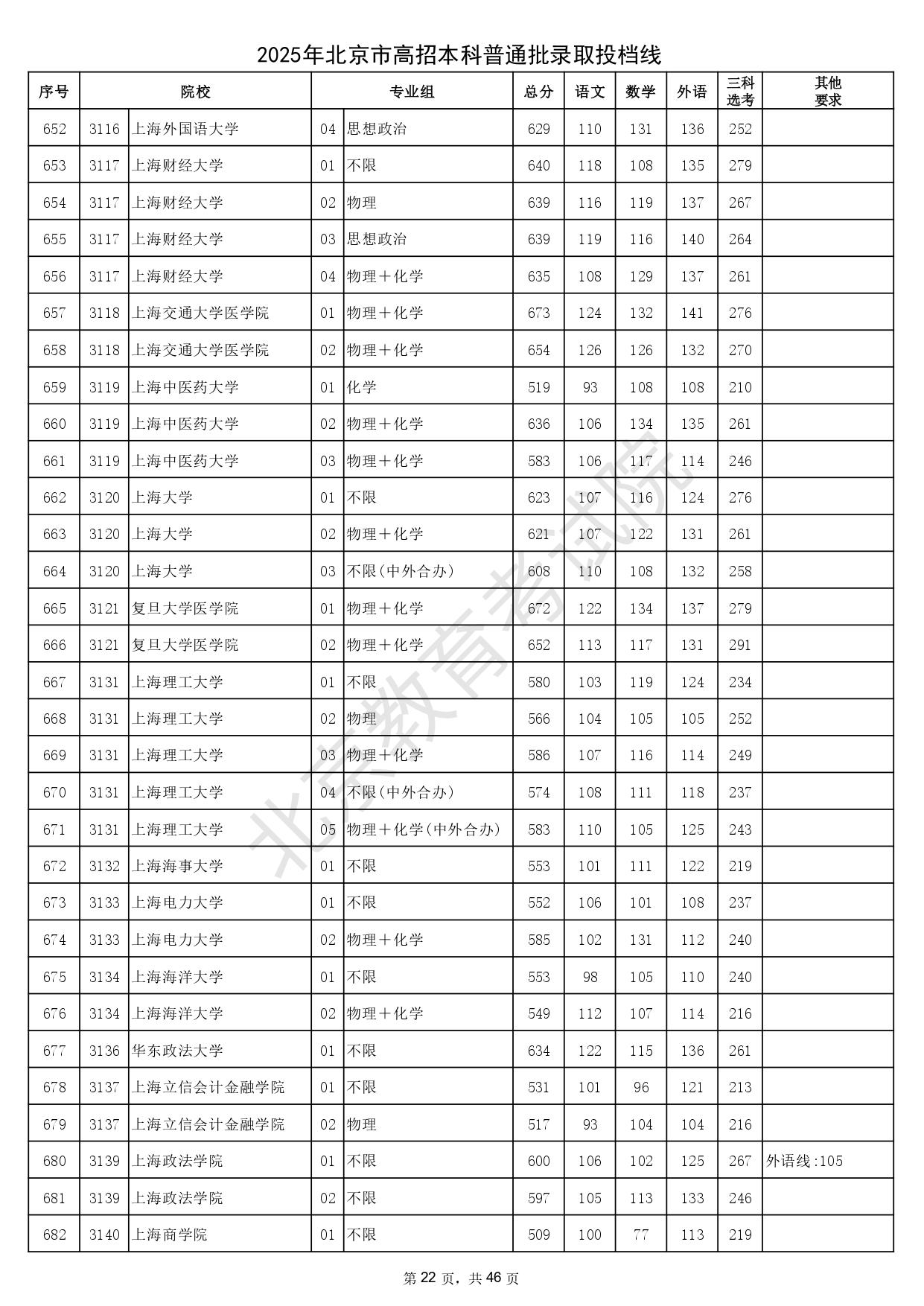 2025年北京市高招本科普通批录取投档线

| 序号 | 院校 | | 专业组 | | 总分 | 语文 | 数学 | 外语 | 三科选考 | 其他要求 |
|---|---|---|---|---|---|---|---|---|---|---|
| 652 | 3116 | 上海外国语大学 | 04 | 思想政治 | 629 | 110 | 131 | 136 | 252 | |
| 653 | 3117 | 上海财经大学 | 01 | 不限 | 640 | 118 | 108 | 135 | 279 | |
| 654 | 3117 | 上海财经大学 | 02 | 物理 | 639 | 116 | 119 | 137 | 267 | |
| 655 | 3117 | 上海财经大学 | 03 | 思想政治 | 639 | 119 | 116 | 140 | 264 | |
| 656 | 3117 | 上海财经大学 | 04 | 物理＋化学 | 635 | 108 | 129 | 137 | 261 | |
| 657 | 3118 | 上海交通大学医学院 | 01 | 物理＋化学 | 673 | 124 | 132 | 141 | 276 | |
| 658 | 3118 | 上海交通大学医学院 | 02 | 物理＋化学 | 654 | 126 | 126 | 132 | 270 | |
| 659 | 3119 | 上海中医药大学 | 01 | 化学 | 519 | 93 | 108 | 108 | 210 | |
| 660 | 3119 | 上海中医药大学 | 02 | 物理＋化学 | 636 | 106 | 134 | 135 | 261 | |
| 661 | 3119 | 上海中医药大学 | 03 | 物理＋化学 | 583 | 106 | 117 | 114 | 246 | |
| 662 | 3120 | 上海大学 | 01 | 不限 | 623 | 107 | 116 | 124 | 276 | |
| 663 | 3120 | 上海大学 | 02 | 物理＋化学 | 621 | 107 | 122 | 131 | 261 | |
| 664 | 3120 | 上海大学 | 03 | 不限(中外合办) | 608 | 110 | 108 | 132 | 258 | |
| 665 | 3121 | 复旦大学医学院 | 01 | 物理＋化学 | 672 | 122 | 134 | 137 | 279 | |
| 666 | 3121 | 复旦大学医学院 | 02 | 物理＋化学 | 652 | 113 | 117 | 131 | 291 | |
| 667 | 3131 | 上海理工大学 | 01 | 不限 | 580 | 103 | 119 | 124 | 234 | |
| 668 | 3131 | 上海理工大学 | 02 | 物理 | 566 | 104 | 105 | 105 | 252 | |
| 669 | 3131 | 上海理工大学 | 03 | 物理＋化学 | 586 | 107 | 116 | 114 | 249 | |
| 670 | 3131 | 上海理工大学 | 04 | 不限(中外合办) | 574 | 108 | 111 | 118 | 237 | |
| 671 | 3131 | 上海理工大学 | 05 | 物理＋化学(中外合办) | 583 | 110 | 105 | 125 | 243 | |
| 672 | 3132 | 上海海事大学 | 01 | 不限 | 553 | 101 | 111 | 122 | 219 | |
| 673 | 3133 | 上海电力大学 | 01 | 不限 | 552 | 106 | 101 | 108 | 237 | |
| 674 | 3133 | 上海电力大学 | 02 | 物理＋化学 | 585 | 102 | 131 | 112 | 240 | |
| 675 | 3134 | 上海海洋大学 | 01 | 不限 | 553 | 98 | 105 | 110 | 240 | |
| 676 | 3134 | 上海海洋大学 | 02 | 物理＋化学 | 549 | 112 | 107 | 114 | 216 | |
| 677 | 3136 | 华东政法大学 | 01 | 不限 | 634 | 122 | 115 | 136 | 261 | |
| 678 | 3137 | 上海立信会计金融学院 | 01 | 不限 | 531 | 101 | 96 | 121 | 213 | |
| 679 | 3137 | 上海立信会计金融学院 | 02 | 物理 | 517 | 93 | 104 | 104 | 216 | |
| 680 | 3139 | 上海政法学院 | 01 | 不限 | 600 | 106 | 102 | 125 | 267 | 外语线:105 |
| 681 | 3139 | 上海政法学院 | 02 | 不限 | 597 | 105 | 113 | 133 | 246 | |
| 682 | 3140 | 上海商学院 | 01 | 不限 | 509 | 100 | 77 | 113 | 219 | |

北京教育考试院

第 22 页，共 46 页